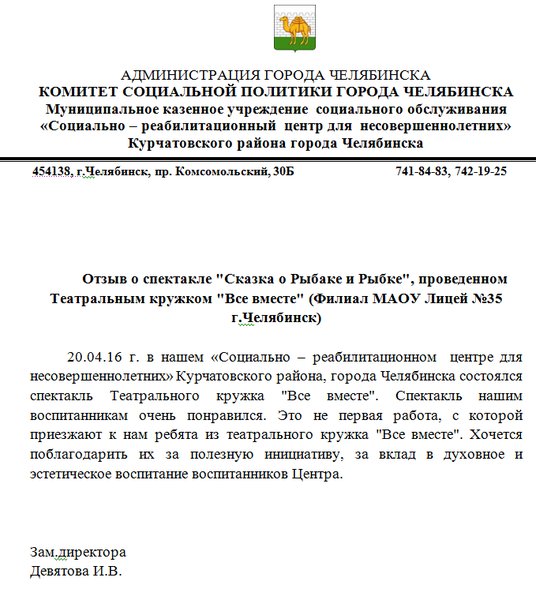 АДМИНИСТРАЦИЯ ГОРОДА ЧЕЛЯБИНСКА
КОМИТЕТ СОЦИАЛЬНОЙ ПОЛИТИКИ ГОРОДА ЧЕЛЯБИНСКА
Муниципальное казенное учреждение социального обслуживания
«Социально – реабилитационный центр для несовершеннолетних»
Курчатовского района города Челябинска

454138, г.Челябинск, пр. Комсомольский, 30Б 741-84-83, 742-19-25

Отзыв о спектакле "Сказка о Рыбаке и Рыбке", проведенном Театральным кружком "Все вместе" (Филиал МАОУ Лицей №35 г.Челябинск)

20.04.16 г. в нашем «Социально – реабилитационном центре для несовершеннолетних» Курчатовского района, города Челябинска состоялся спектакль Театрального кружка "Все вместе". Спектакль нашим воспитанникам очень понравился. Это не первая работа, с которой приезжают к нам ребята из театрального кружка "Все вместе". Хочется поблагодарить их за полезную инициативу, за вклад в духовное и эстетическое воспитание воспитанников Центра.

Зам.директора
Девятова И.В.